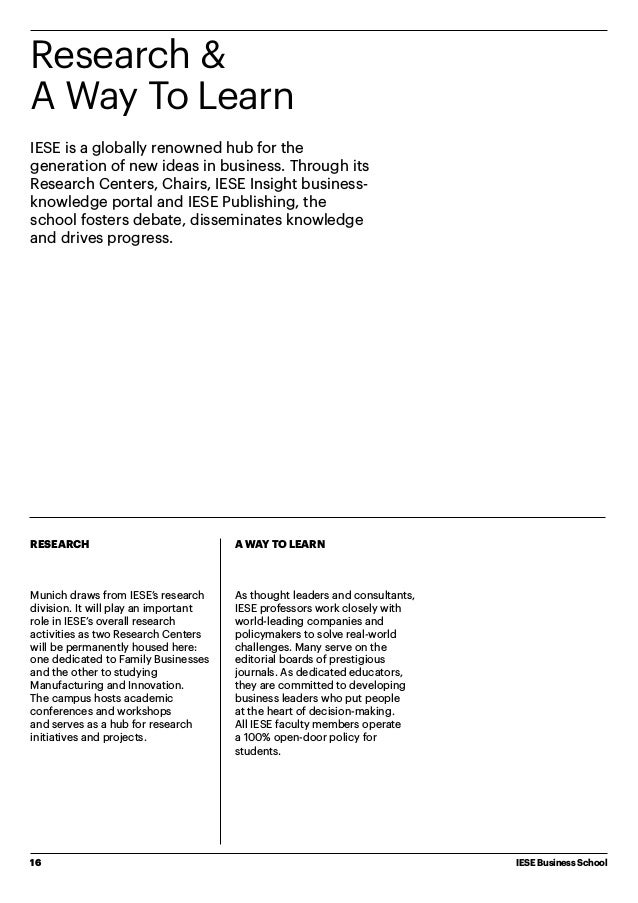 Research &
A Way To Learn

IESE is a globally renowned hub for the generation of new ideas in business. Through its Research Centers, Chairs, IESE Insight business-knowledge portal and IESE Publishing, the school fosters debate, disseminates knowledge and drives progress.

RESEARCH

Munich draws from IESE's research division. It will play an important role in IESE's overall research activities as two Research Centers will be permanently housed here: one dedicated to Family Businesses and the other to studying Manufacturing and Innovation. The campus hosts academic conferences and workshops and serves as a hub for research initiatives and projects.

A WAY TO LEARN

As thought leaders and consultants, IESE professors work closely with world-leading companies and policymakers to solve real-world challenges. Many serve on the editorial boards of prestigious journals. As dedicated educators, they are committed to developing business leaders who put people at the heart of decision-making. All IESE faculty members operate a 100% open-door policy for students.

16

IESE Business School